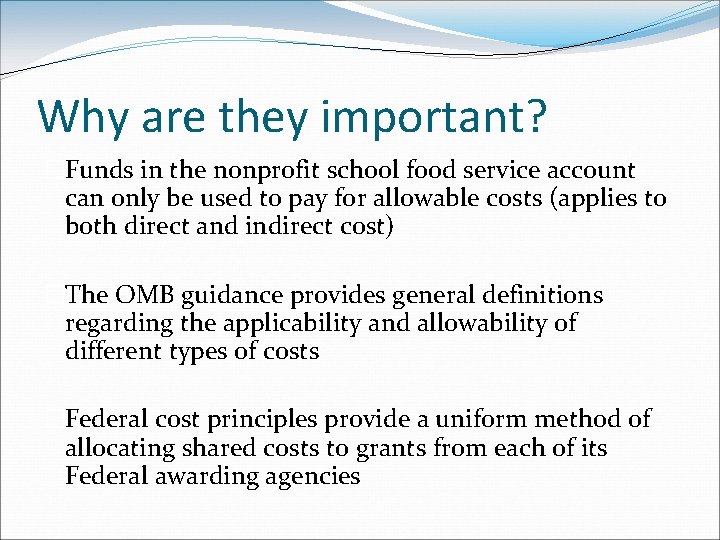 Why are they important?

Funds in the nonprofit school food service account can only be used to pay for allowable costs (applies to both direct and indirect cost)

The OMB guidance provides general definitions regarding the applicability and allowability of different types of costs

Federal cost principles provide a uniform method of allocating shared costs to grants from each of its Federal awarding agencies